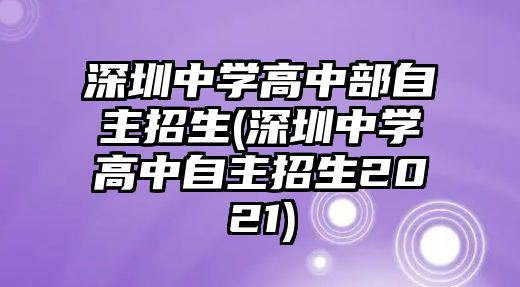 深圳中学高中部自主招生(深圳中学高中自主招生2021)